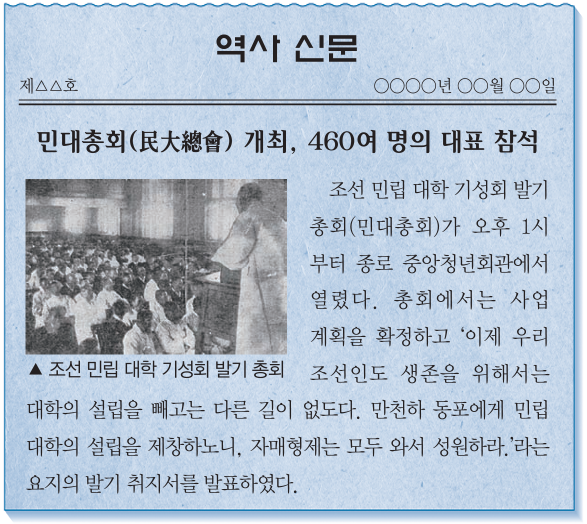 역사 신문

제△△호

○○○○년 ○○월 ○○일

민대총회(民大總會) 개최, 460여 명의 대표 참석

▲ 조선 민립 대학 기성회 발기 총회

조선 민립 대학 기성회 발기 총회(민대총회)가 오후 1시부터 종로 중앙청년회관에서 열렸다. 총회에서는 사업 계획을 확정하고 '이제 우리 조선인도 생존을 위해서는 대학의 설립을 빼고는 다른 길이 없도다. 만천하 동포에게 민립 대학의 설립을 제창하노니, 자매형제는 모두 와서 성원하라.'라는 요지의 발기 취지서를 발표하였다.